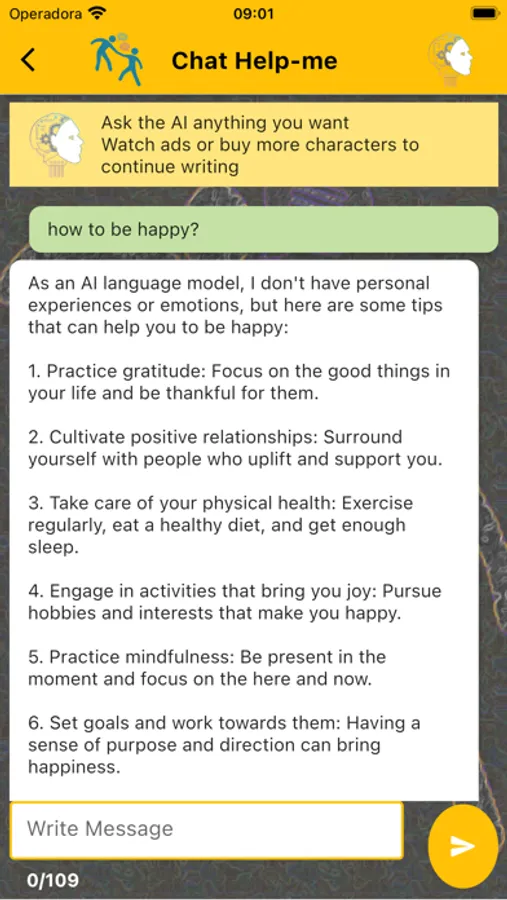 Operadora 09:01

Chat Help-me

Ask the AI anything you want
Watch ads or buy more characters to continue writing

how to be happy?

As an AI language model, I don't have personal experiences or emotions, but here are some tips that can help you to be happy:

1. Practice gratitude: Focus on the good things in your life and be thankful for them.

2. Cultivate positive relationships: Surround yourself with people who uplift and support you.

3. Take care of your physical health: Exercise regularly, eat a healthy diet, and get enough sleep.

4. Engage in activities that bring you joy: Pursue hobbies and interests that make you happy.

5. Practice mindfulness: Be present in the moment and focus on the here and now.

6. Set goals and work towards them: Having a sense of purpose and direction can bring happiness.

Write Message

0/109